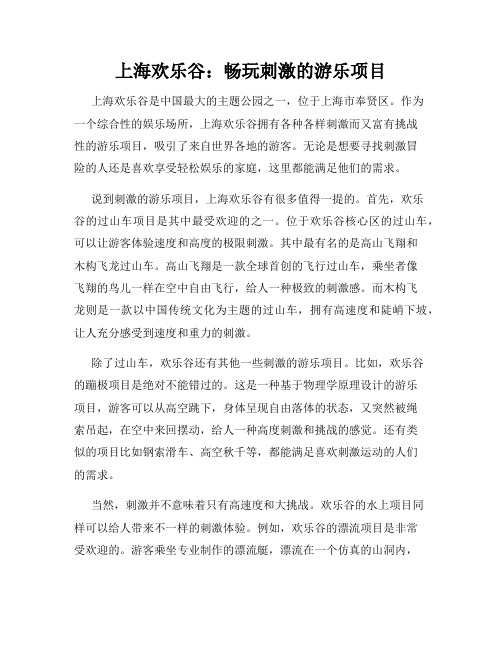 上海欢乐谷：畅玩刺激的游乐项目

上海欢乐谷是中国最大的主题公园之一，位于上海市奉贤区。作为一个综合性的娱乐场所，上海欢乐谷拥有各种各样刺激而又富有挑战性的游乐项目，吸引了来自世界各地的游客。无论是想要寻找刺激冒险的人还是喜欢享受轻松娱乐的家庭，这里都能满足他们的需求。

说到刺激的游乐项目，上海欢乐谷有很多值得一提的。首先，欢乐谷的过山车项目是其中最受欢迎的之一。位于欢乐谷核心区的过山车，可以让游客体验速度和高度的极限刺激。其中最有名的是高山飞翔和木构飞龙过山车。高山飞翔是一款全球首创的飞行过山车，乘坐者像飞翔的鸟儿一样在空中自由飞行，给人一种极致的刺激感。而木构飞龙则是一款以中国传统文化为主题的过山车，拥有高速度和陡峭下坡，让人充分感受到速度和重力的刺激。

除了过山车，欢乐谷还有其他一些刺激的游乐项目。比如，欢乐谷的蹦极项目是绝对不能错过的。这是一种基于物理学原理设计的游乐项目，游客可以从高空跳下，身体呈现自由落体的状态，又突然被绳索吊起，在空中来回摆动，给人一种高度刺激和挑战的感觉。还有类似的项目比如钢索滑车、高空秋千等，都能满足喜欢刺激运动的人们的需求。

当然，刺激并不意味着只有高速度和大挑战。欢乐谷的水上项目同样可以给人带来不一样的刺激体验。例如，欢乐谷的漂流项目是非常受欢迎的。游客乘坐专业制作的漂流艇，漂流在一个仿真的山洞内，